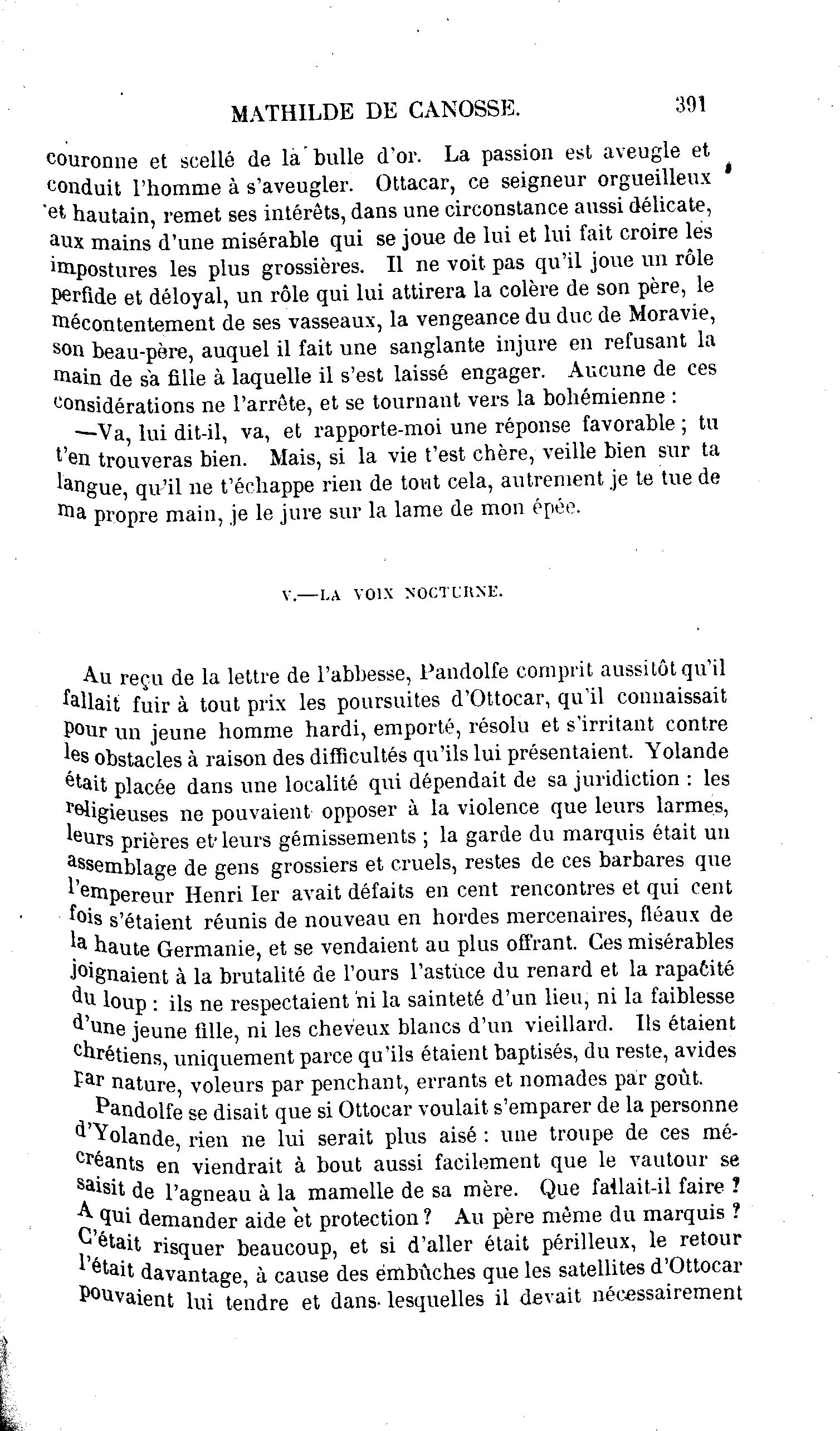 MATHILDE DE CANOSSE. 391

couronne et scellé de la bulle d'or. La passion est aveugle et conduit l'homme à s'aveugler. Ottacar, ce seigneur orgueilleux et hautain, remet ses intérêts, dans une circonstance aussi délicate, aux mains d'une misérable qui se joue de lui et lui fait croire les impostures les plus grossières. Il ne voit pas qu'il joue un rôle perfide et déloyal, un rôle qui lui attirera la colère de son père, le mécontentement de ses vasseaux, la vengeance du duc de Moravie, son beau-père, auquel il fait une sanglante injure en refusant la main de sa fille à laquelle il s'est laissé engager. Aucune de ces considérations ne l'arrête, et se tournant vers la bohémienne :

—Va, lui dit-il, va, et rapporte-moi une réponse favorable ; tu t'en trouveras bien. Mais, si la vie t'est chère, veille bien sur ta langue, qu'il ne t'échappe rien de tout cela, autrement je te tue de ma propre main, je le jure sur la lame de mon épée.

V.—LA VOIX NOCTURNE.

Au reçu de la lettre de l'abbesse, Pandolfe comprit aussitôt qu'il fallait fuir à tout prix les poursuites d'Ottocar, qu'il connaissait pour un jeune homme hardi, emporté, résolu et s'irritant contre les obstacles à raison des difficultés qu'ils lui présentaient. Yolande était placée dans une localité qui dépendait de sa juridiction : les religieuses ne pouvaient opposer à la violence que leurs larmes, leurs prières et leurs gémissements ; la garde du marquis était un assemblage de gens grossiers et cruels, restes de ces barbares que l'empereur Henri Ier avait défaits en cent rencontres et qui cent fois s'étaient réunis de nouveau en hordes mercenaires, fléaux de la haute Germanie, et se vendaient au plus offrant. Ces misérables joignaient à la brutalité de l'ours l'astuce du renard et la rapacité du loup : ils ne respectaient ni la sainteté d'un lieu, ni la faiblesse d'une jeune fille, ni les cheveux blancs d'un vieillard. Ils étaient chrétiens, uniquement parce qu'ils étaient baptisés, du reste, avides par nature, voleurs par penchant, errants et nomades par goût.

Pandolfe se disait que si Ottocar voulait s'emparer de la personne d'Yolande, rien ne lui serait plus aisé : une troupe de ces mécréants en viendrait à bout aussi facilement que le vautour se saisit de l'agneau à la mamelle de sa mère. Que fallait-il faire ? A qui demander aide et protection ? Au père même du marquis ? C'était risquer beaucoup, et si d'aller était périlleux, le retour l'était davantage, à cause des embûches que les satellites d'Ottocar pouvaient lui tendre et dans lesquelles il devait nécessairement